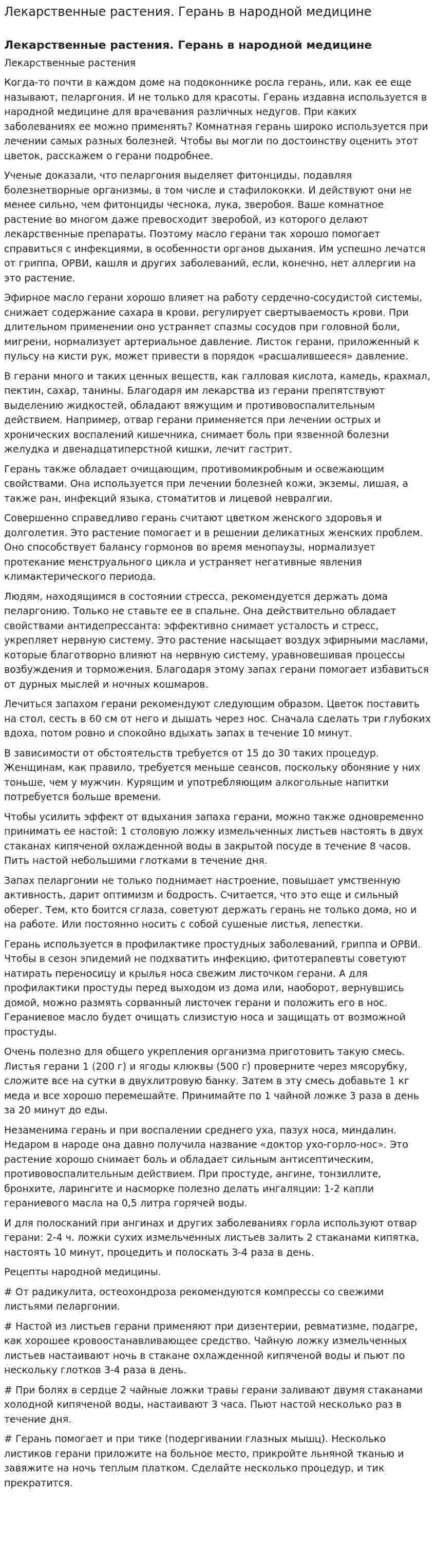 Лекарственные растения. Герань в народной медицине

Лекарственные растения. Герань в народной медицине

Лекарственные растения

Когда-то почти в каждом доме на подоконнике росла герань, или, как ее еще называют, пеларгония. И не только для красоты. Герань издавна используется в народной медицине для врачевания различных недугов. При каких заболеваниях ее можно применять? Комнатная герань широко используется при лечении самых разных болезней. Чтобы вы могли по достоинству оценить этот цветок, расскажем о герани подробнее.

Ученые доказали, что пеларгония выделяет фитонциды, подавляя болезнетворные организмы, в том числе и стафилококки. И действуют они не менее сильно, чем фитонциды чеснока, лука, зверобоя. Ваше комнатное растение во многом даже превосходит зверобой, из которого делают лекарственные препараты. Поэтому масло герани так хорошо помогает справиться с инфекциями, в особенности органов дыхания. Им успешно лечатся от гриппа, ОРВИ, кашля и других заболеваний, если, конечно, нет аллергии на это растение.

Эфирное масло герани хорошо влияет на работу сердечно-сосудистой системы, снижает содержание сахара в крови, регулирует свертываемость крови. При длительном применении оно устраняет спазмы сосудов при головной боли, мигрени, нормализует артериальное давление. Листок герани, приложенный к пульсу на кисти рук, может привести в порядок «расшалившееся» давление.

В герани много и таких ценных веществ, как галловая кислота, камедь, крахмал, пектин, сахар, танины. Благодаря им лекарства из герани препятствуют выделению жидкостей, обладают вяжущим и противовоспалительным действием. Например, отвар герани применяется при лечении острых и хронических воспалений кишечника, снимает боль при язвенной болезни желудка и двенадцатиперстной кишки, лечит гастрит.

Герань также обладает очищающим, противомикробным и освежающим свойствами. Она используется при лечении болезней кожи, экземы, лишая, а также ран, инфекций языка, стоматитов и лицевой невралгии.

Совершенно справедливо герань считают цветком женского здоровья и долголетия. Это растение помогает и в решении деликатных женских проблем. Оно способствует балансу гормонов во время менопаузы, нормализует протекание менструального цикла и устраняет негативные явления климактерического периода.

Людям, находящимся в состоянии стресса, рекомендуется держать дома пеларгонию. Только не ставьте ее в спальне. Она действительно обладает свойствами антидепрессанта: эффективно снимает усталость и стресс, укрепляет нервную систему. Это растение насыщает воздух эфирными маслами, которые благотворно влияют на нервную систему, уравновешивая процессы возбуждения и торможения. Благодаря этому запах герани помогает избавиться от дурных мыслей и ночных кошмаров.

Лечиться запахом герани рекомендуют следующим образом. Цветок поставить на стол, сесть в 60 см от него и дышать через нос. Сначала сделать три глубоких вдоха, потом ровно и спокойно вдыхать запах в течение 10 минут.

В зависимости от обстоятельств требуется от 15 до 30 таких процедур. Женщинам, как правило, требуется меньше сеансов, поскольку обоняние у них тоньше, чем у мужчин. Курящим и употребляющим алкогольные напитки потребуется больше времени.

Чтобы усилить эффект от вдыхания запаха герани, можно также одновременно принимать ее настой: 1 столовую ложку измельченных листьев настоять в двух стаканах кипяченой охлажденной воды в закрытой посуде в течение 8 часов. Пить настой небольшими глотками в течение дня.

Запах пеларгонии не только поднимает настроение, повышает умственную активность, дарит оптимизм и бодрость. Считается, что это еще и сильный оберег. Тем, кто боится сглаза, советуют держать герань не только дома, но и на работе. Или постоянно носить с собой сушеные листья, лепестки.

Герань используется в профилактике простудных заболеваний, гриппа и ОРВИ. Чтобы в сезон эпидемий не подхватить инфекцию, фитотерапевты советуют натирать переносицу и крылья носа свежим листочком герани. А для профилактики простуды перед выходом из дома или, наоборот, вернувшись домой, можно размять сорванный листочек герани и положить его в нос. Гераниевое масло будет очищать слизистую носа и защищать от возможной простуды.

Очень полезно для общего укрепления организма приготовить такую смесь. Листья герани 1 (200 г) и ягоды клюквы (500 г) проверните через мясорубку, сложите все на сутки в двухлитровую банку. Затем в эту смесь добавьте 1 кг меда и все хорошо перемешайте. Принимайте по 1 чайной ложке 3 раза в день за 20 минут до еды.

Незаменима герань и при воспалении среднего уха, пазух носа, миндалин. Недаром в народе она давно получила название «доктор ухо-горло-нос». Это растение хорошо снимает боль и обладает сильным антисептическим, противовоспалительным действием. При простуде, ангине, тонзиллите, бронхите, ларингите и насморке полезно делать ингаляции: 1-2 капли гераниевого масла на 0,5 литра горячей воды.

И для полосканий при ангинах и других заболеваниях горла используют отвар герани: 2-4 ч. ложки сухих измельченных листьев залить 2 стаканами кипятка, настоять 10 минут, процедить и полоскать 3-4 раза в день.

Рецепты народной медицины.

# От радикулита, остеохондроза рекомендуются компрессы со свежими листьями пеларгонии.

# Настой из листьев герани применяют при дизентерии, ревматизме, подагре, как хорошее кровоостанавливающее средство. Чайную ложку измельченных листьев настаивают ночь в стакане охлажденной кипяченой воды и пьют по нескольку глотков 3-4 раза в день.

# При болях в сердце 2 чайные ложки травы герани заливают двумя стаканами холодной кипяченой воды, настаивают 3 часа. Пьют настой несколько раз в течение дня.

# Герань помогает и при тике (подергивании глазных мышц). Несколько листиков герани приложите на больное место, прикройте льняной тканью и завяжите на ночь теплым платком. Сделайте несколько процедур, и тик прекратится.